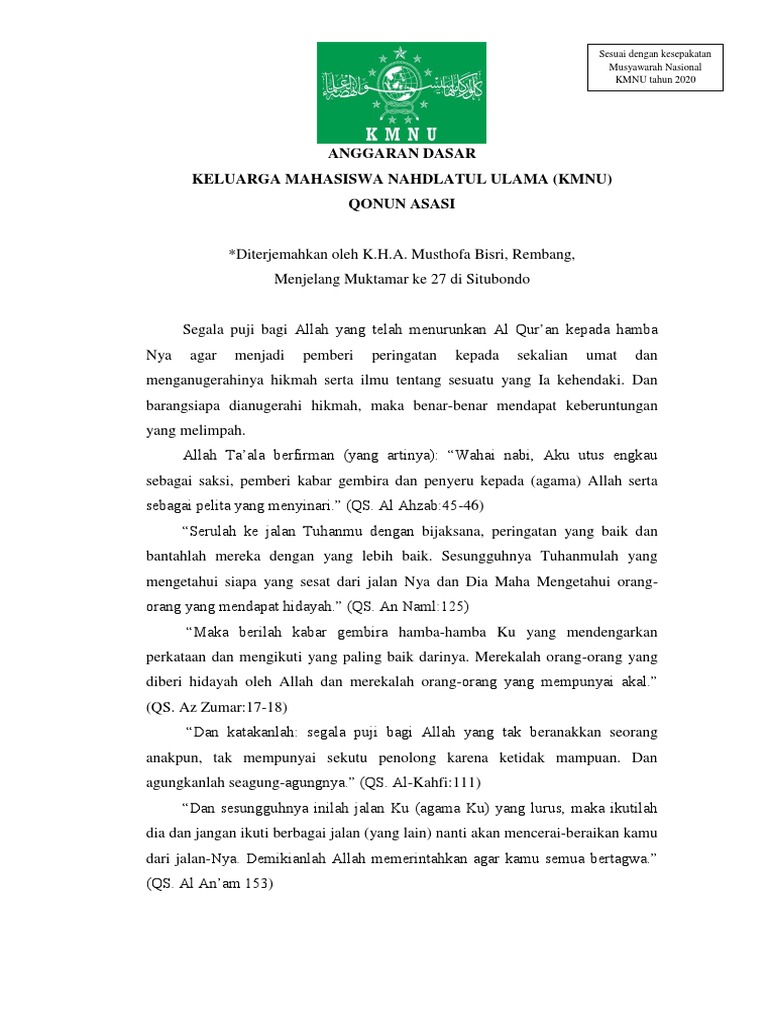 Sesuai dengan kesepakatan Musyawarah Nasional KMNU tahun 2020

KMNU

ANGGARAN DASAR

KELUARGA MAHASISWA NAHDLATUL ULAMA (KMNU)

QONUN ASASI

*Diterjemahkan oleh K.H.A. Musthofa Bisri, Rembang, Menjelang Muktamar ke 27 di Situbondo

Segala puji bagi Allah yang telah menurunkan Al Qur'an kepada hamba Nya agar menjadi pemberi peringatan kepada sekalian umat dan menganugerahinya hikmah serta ilmu tentang sesuatu yang Ia kehendaki. Dan barangsiapa dianugerahi hikmah, maka benar-benar mendapat keberuntungan yang melimpah.

Allah Ta'ala berfirman (yang artinya): "Wahai nabi, Aku utus engkau sebagai saksi, pemberi kabar gembira dan penyeru kepada (agama) Allah serta sebagai pelita yang menyinari." (QS. Al Ahzab:45-46)

"Serulah ke jalan Tuhanmu dengan bijaksana, peringatan yang baik dan bantahlah mereka dengan yang lebih baik. Sesungguhnya Tuhanmulah yang mengetahui siapa yang sesat dari jalan Nya dan Dia Maha Mengetahui orang-orang yang mendapat hidayah." (QS. An Naml:125)

"Maka berilah kabar gembira hamba-hamba Ku yang mendengarkan perkataan dan mengikuti yang paling baik darinya. Merekalah orang-orang yang diberi hidayah oleh Allah dan merekalah orang-orang yang mempunyai akal." (QS. Az Zumar:17-18)

"Dan katakanlah: segala puji bagi Allah yang tak beranakkan seorang anakpun, tak mempunyai sekutu penolong karena ketidak mampuan. Dan agungkanlah seagung-agungnya." (QS. Al-Kahfi:111)

"Dan sesungguhnya inilah jalan Ku (agama Ku) yang lurus, maka ikutilah dia dan jangan ikuti berbagai jalan (yang lain) nanti akan mencerai-beraikan kamu dari jalan-Nya. Demikianlah Allah memerintahkan agar kamu semua bertagwa." (QS. Al An'am 153)